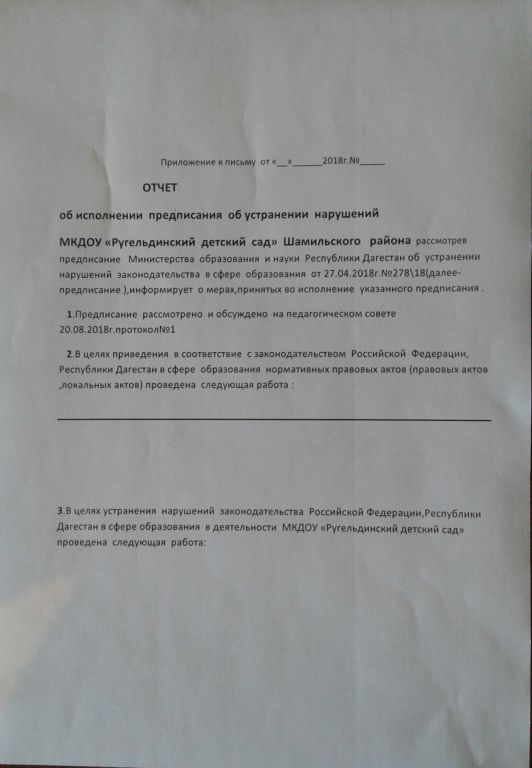 Приложение к письму от «__»______2018г.№_____

ОТЧЕТ

об исполнении предписания об устранении нарушений

МКДОУ «Ругельдинский детский сад» Шамильского района рассмотрев предписание Министерства образования и науки Республики Дагестан об устранении нарушений законодательства в сфере образования от 27.04.2018г.№278\18(далее-предписание ),информирует о мерах,принятых во исполнение указанного предписания .

1.Предписание рассмотрено и обсуждено на педагогическом совете 20.08.2018г.протокол№1

2.В целях приведения в соответствие с законодательством Российской Федерации, Республики Дагестан в сфере образования нормативных правовых актов (правовых актов ,локальных актов) проведена следующая работа :

3.В целях устранения нарушений законодательства Российской Федерации,Республики Дагестан в сфере образования в деятельности МКДОУ «Ругельдинский детский сад» проведена следующая работа: